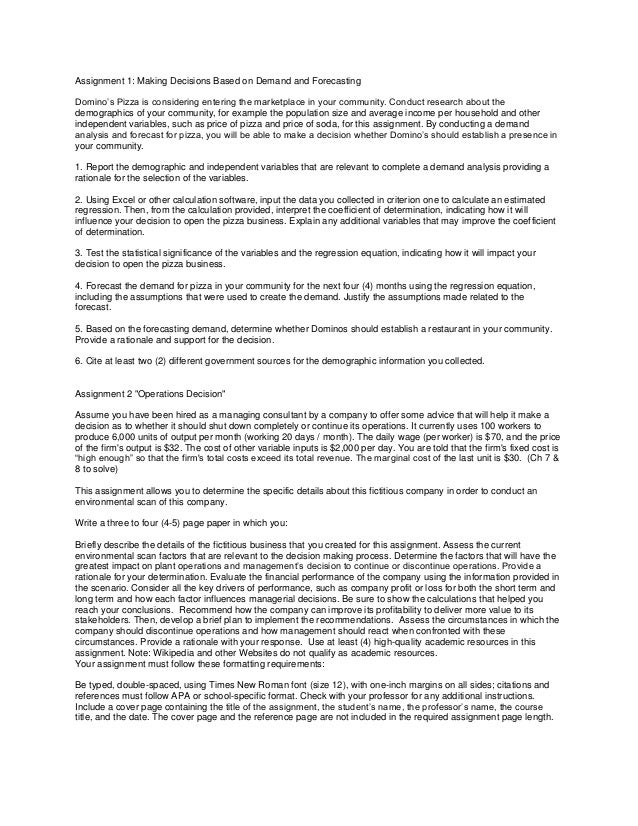 Assignment 1: Making Decisions Based on Demand and Forecasting

Domino's Pizza is considering entering the marketplace in your community. Conduct research about the demographics of your community, for example the population size and average income per household and other independent variables, such as price of pizza and price of soda, for this assignment. By conducting a demand analysis and forecast for pizza, you will be able to make a decision whether Domino's should establish a presence in your community.

1. Report the demographic and independent variables that are relevant to complete a demand analysis providing a rationale for the selection of the variables.

2. Using Excel or other calculation software, input the data you collected in criterion one to calculate an estimated regression. Then, from the calculation provided, interpret the coefficient of determination, indicating how it will influence your decision to open the pizza business. Explain any additional variables that may improve the coefficient of determination.

3. Test the statistical significance of the variables and the regression equation, indicating how it will impact your decision to open the pizza business.

4. Forecast the demand for pizza in your community for the next four (4) months using the regression equation, including the assumptions that were used to create the demand. Justify the assumptions made related to the forecast.

5. Based on the forecasting demand, determine whether Dominos should establish a restaurant in your community. Provide a rationale and support for the decision.

6. Cite at least two (2) different government sources for the demographic information you collected.

Assignment 2 "Operations Decision"

Assume you have been hired as a managing consultant by a company to offer some advice that will help it make a decision as to whether it should shut down completely or continue its operations. It currently uses 100 workers to produce 6,000 units of output per month (working 20 days / month). The daily wage (per worker) is $70, and the price of the firm's output is $32. The cost of other variable inputs is $2,000 per day. You are told that the firm's fixed cost is "high enough" so that the firm's total costs exceed its total revenue. The marginal cost of the last unit is $30. (Ch 7 & 8 to solve)

This assignment allows you to determine the specific details about this fictitious company in order to conduct an environmental scan of this company.

Write a three to four (4-5) page paper in which you:

Briefly describe the details of the fictitious business that you created for this assignment. Assess the current environmental scan factors that are relevant to the decision making process. Determine the factors that will have the greatest impact on plant operations and management's decision to continue or discontinue operations. Provide a rationale for your determination. Evaluate the financial performance of the company using the information provided in the scenario. Consider all the key drivers of performance, such as company profit or loss for both the short term and long term and how each factor influences managerial decisions. Be sure to show the calculations that helped you reach your conclusions. Recommend how the company can improve its profitability to deliver more value to its stakeholders. Then, develop a brief plan to implement the recommendations. Assess the circumstances in which the company should discontinue operations and how management should react when confronted with these circumstances. Provide a rationale with your response. Use at least (4) high-quality academic resources in this assignment. Note: Wikipedia and other Websites do not qualify as academic resources.
Your assignment must follow these formatting requirements:

Be typed, double-spaced, using Times New Roman font (size 12), with one-inch margins on all sides; citations and references must follow APA or school-specific format. Check with your professor for any additional instructions. Include a cover page containing the title of the assignment, the student's name, the professor's name, the course title, and the date. The cover page and the reference page are not included in the required assignment page length.